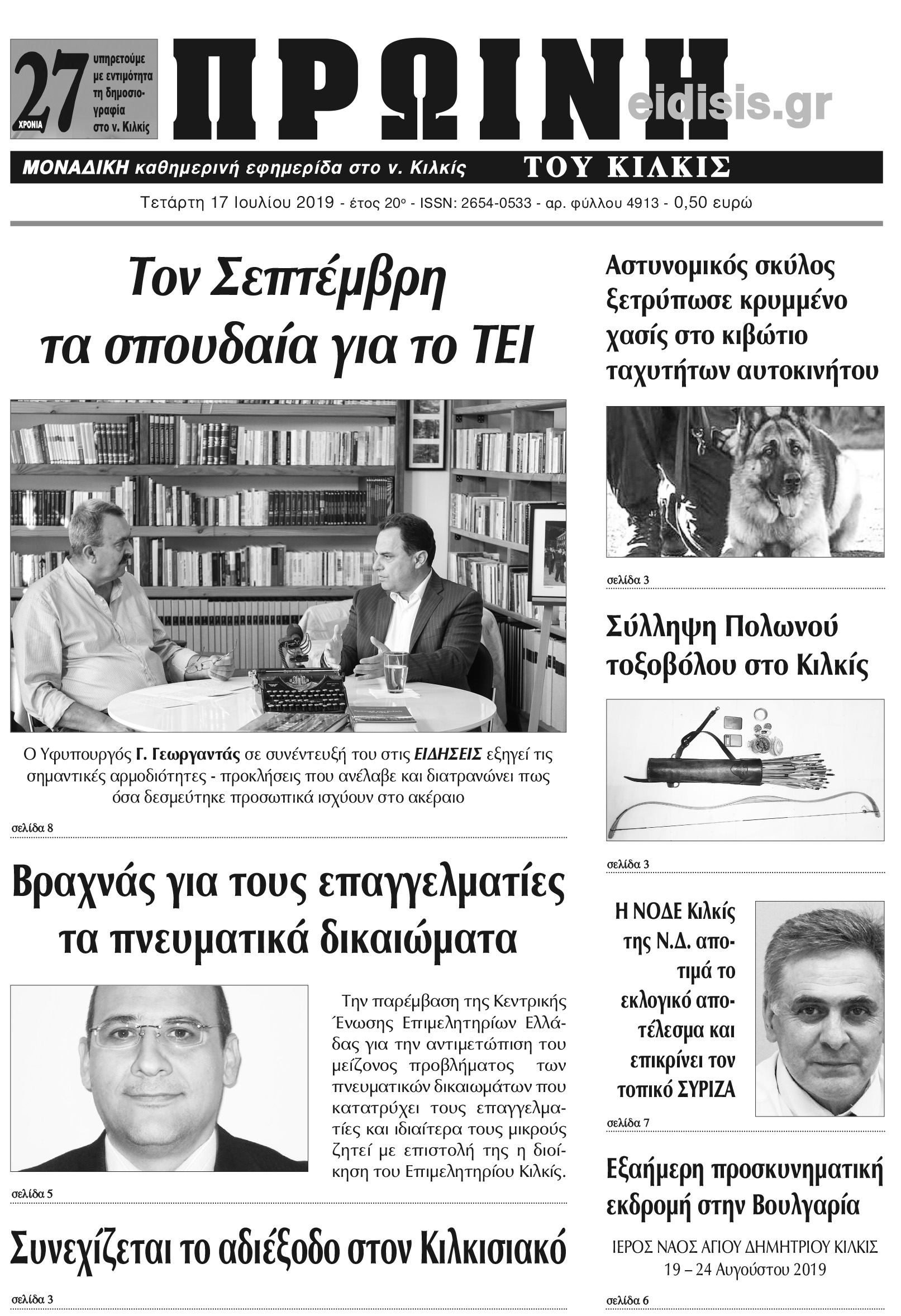 27 ΧΡΟΝΙΑ υπηρετούμε με εντιμότητα τη δημοσιογραφία στο ν. Κιλκίς

ΠΡΩΙΝΗ eidisis.gr

ΜΟΝΑΔΙΚΗ καθημερινή εφημερίδα στο ν. Κιλκίς ΤΟΥ ΚΙΛΚΙΣ

Τετάρτη 17 Ιουλίου 2019 - έτος 20ο - ISSN: 2654-0533 - αρ. φύλλου 4913 - 0,50 ευρώ

Τον Σεπτέμβρη τα σπουδαία για το ΤΕΙ

Ο Υφυπουργός Γ. Γεωργαντάς σε συνέντευξή του στις ΕΙΔΗΣΕΙΣ εξηγεί τις σημαντικές αρμοδιότητες - προκλήσεις που ανέλαβε και διατρανώνει πως όσα δεσμεύτηκε προσωπικά ισχύουν στο ακέραιο

σελίδα 8

Βραχνάς για τους επαγγελματίες τα πνευματικά δικαιώματα

Την παρέμβαση της Κεντρικής Ένωσης Επιμελητηρίων Ελλάδας για την αντιμετώπιση του μείζονος προβλήματος των πνευματικών δικαιωμάτων που κατατρύχει τους επαγγελματίες και ιδιαίτερα τους μικρούς ζητεί με επιστολή της η διοίκηση του Επιμελητηρίου Κιλκίς.

σελίδα 5

Συνεχίζεται το αδιέξοδο στον Κιλκισιακό

σελίδα 3

Αστυνομικός σκύλος ξετρύπωσε κρυμμένο χασίς στο κιβώτιο ταχυτήτων αυτοκινήτου

σελίδα 3

Σύλληψη Πολωνού τοξοβόλου στο Κιλκίς

σελίδα 3

Η ΝΟΔΕ Κιλκίς της Ν.Δ. αποτιμά το εκλογικό αποτέλεσμα και επικρίνει τον τοπικό ΣΥΡΙΖΑ

σελίδα 7

Εξαήμερη προσκυνηματική εκδρομή στην Βουλγαρία

ΙΕΡΟΣ ΝΑΟΣ ΑΓΙΟΥ ΔΗΜΗΤΡΙΟΥ ΚΙΛΚΙΣ
19 – 24 Αυγούστου 2019

σελίδα 6